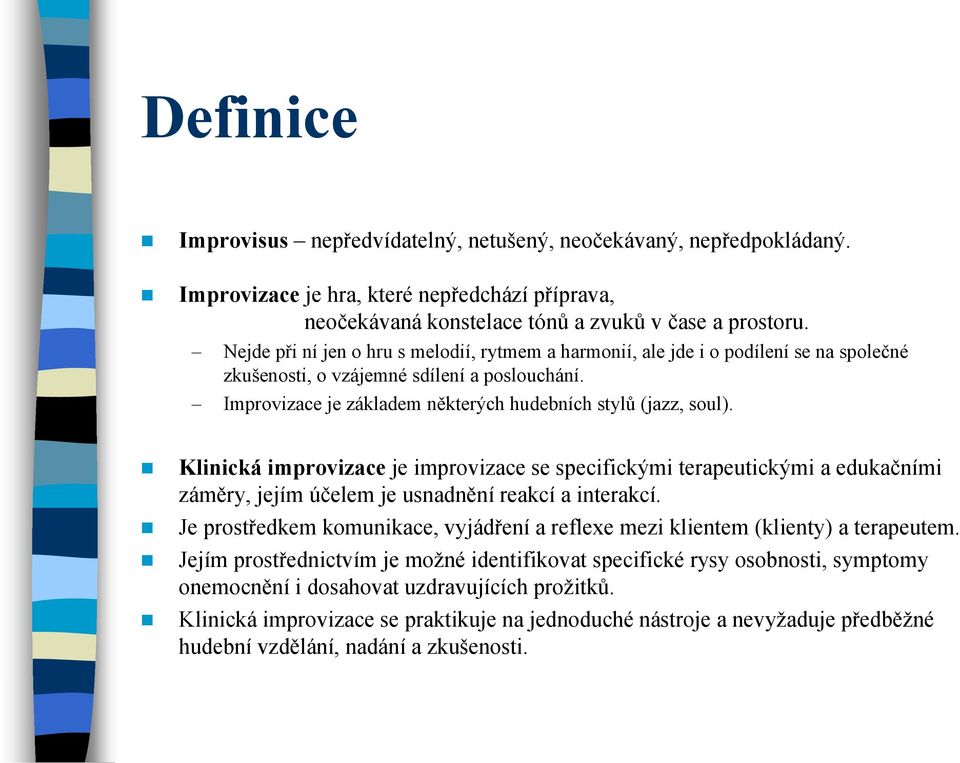 Definice

Improvisus – nepředvídatelný, netušený, neočekávaný, nepředpokládaný.

Improvizace je hra, které nepředchází příprava, neočekávaná konstelace tónů a zvuků v čase a prostoru.

– Nejde při ní jen o hru s melodií, rytmem a harmonií, ale jde i o podílení se na společné zkušenosti, o vzájemné sdílení a poslouchání.

– Improvizace je základem některých hudebních stylů (jazz, soul).

Klinická improvizace je improvizace se specifickými terapeutickými a edukačními záměry, jejím účelem je usnadnění reakcí a interakcí.

Je prostředkem komunikace, vyjádření a reflexe mezi klientem (klienty) a terapeutem.

Jejím prostřednictvím je možné identifikovat specifické rysy osobnosti, symptomy onemocnění i dosahovat uzdravujících prožitků.

Klinická improvizace se praktikuje na jednoduché nástroje a nevyžaduje předběžné hudební vzdělání, nadání a zkušenosti.